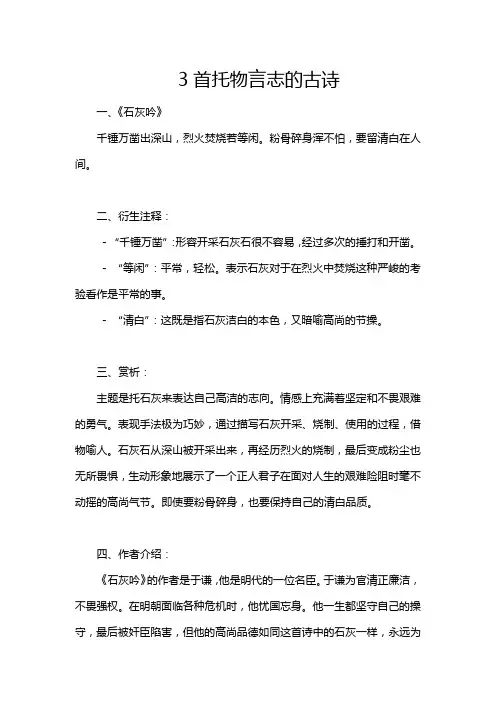 3 首托物言志的古诗

一、《石灰吟》

千锤万凿出深山，烈火焚烧若等闲。粉骨碎身浑不怕，要留清白在人间。

二、衍生注释：

- “千锤万凿”：形容开采石灰石很不容易，经过多次的捶打和开凿。

- “等闲”：平常，轻松。表示石灰对于在烈火中焚烧这种严峻的考验看作是平常的事。

- “清白”：这既是指石灰洁白的本色，又暗喻高尚的节操。

三、赏析：

主题是托石灰来表达自己高洁的志向。情感上充满着坚定和不畏艰难的勇气。表现手法极为巧妙，通过描写石灰开采、烧制、使用的过程，借物喻人。石灰石从深山被开采出来，再经历烈火的烧制，最后变成粉尘也无所畏惧，生动形象地展示了一个正人君子在面对人生的艰难险阻时毫不动摇的高尚气节。即使要粉骨碎身，也要保持自己的清白品质。

四、作者介绍：

《石灰吟》的作者是于谦，他是明代的一位名臣。于谦为官清正廉洁，不畏强权。在明朝面临各种危机时，他忧国忘身。他一生都坚守自己的操守，最后被奸臣陷害，但他的高尚品德如同这首诗中的石灰一样，永远为